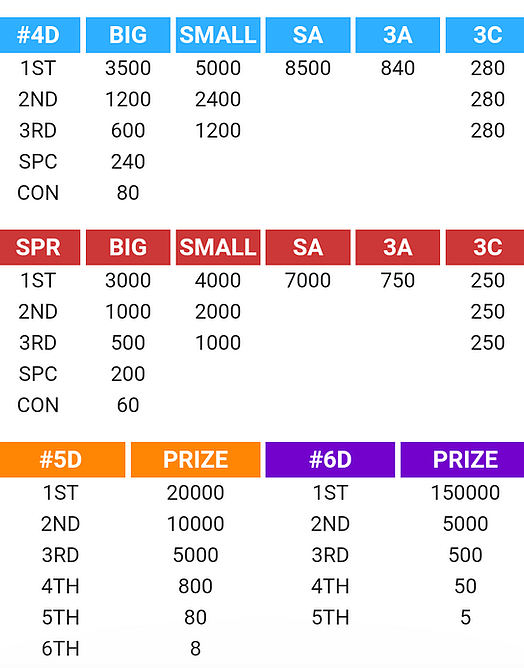 | #4D | BIG | SMALL | SA | 3A | 3C |
|---|---|---|---|---|---|
| 1ST | 3500 | 5000 | 8500 | 840 | 280 |
| 2ND | 1200 | 2400 | | | 280 |
| 3RD | 600 | 1200 | | | 280 |
| SPC | 240 | | | | |
| CON | 80 | | | | |

| SPR | BIG | SMALL | SA | 3A | 3C |
|---|---|---|---|---|---|
| 1ST | 3000 | 4000 | 7000 | 750 | 250 |
| 2ND | 1000 | 2000 | | | 250 |
| 3RD | 500 | 1000 | | | 250 |
| SPC | 200 | | | | |
| CON | 60 | | | | |

| #5D | PRIZE |
|---|---|
| 1ST | 20000 |
| 2ND | 10000 |
| 3RD | 5000 |
| 4TH | 800 |
| 5TH | 80 |
| 6TH | 8 |

| #6D | PRIZE |
|---|---|
| 1ST | 150000 |
| 2ND | 5000 |
| 3RD | 500 |
| 4TH | 50 |
| 5TH | 5 |